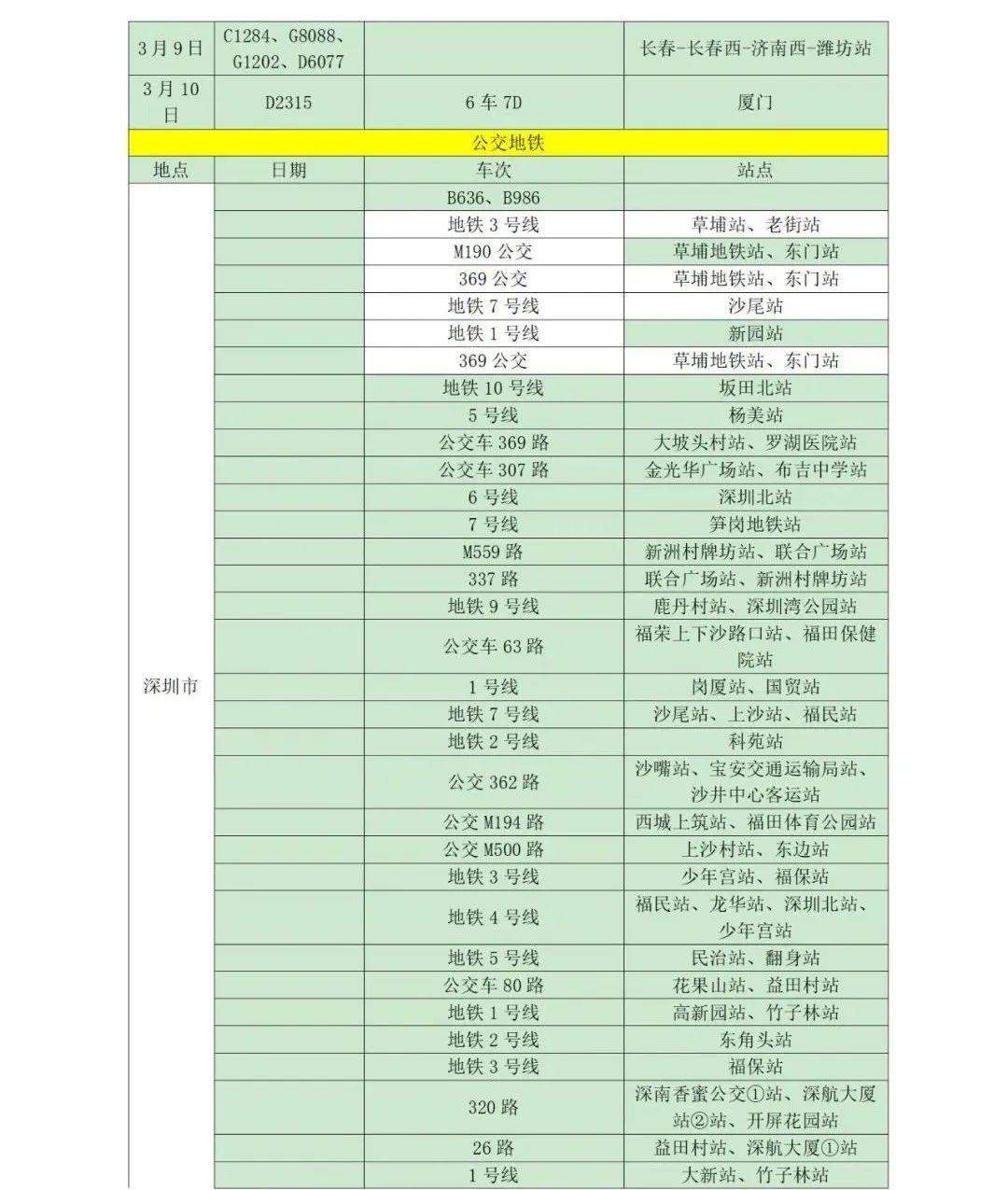 | 3月9日 | C1284、G8088、G1202、D6077 |  | 长春-长春西-济南西-潍坊站 |
|---|---|---|---|
| 3月10日 | D2315 | 6车7D | 厦门 |
| 公交地铁 | | | |
| 地点 | 日期 | 车次 | 站点 |
| 深圳市 |  | B636、B986 |  |
|  |  | 地铁3号线 | 草埔站、老街站 |
|  |  | M190公交 | 草埔地铁站、东门站 |
|  |  | 369公交 | 草埔地铁站、东门站 |
|  |  | 地铁7号线 | 沙尾站 |
|  |  | 地铁1号线 | 新园站 |
|  |  | 369公交 | 草埔地铁站、东门站 |
|  |  | 地铁10号线 | 坂田北站 |
|  |  | 5号线 | 杨美站 |
|  |  | 公交车369路 | 大坡头村站、罗湖医院站 |
|  |  | 公交车307路 | 金光华广场站、布吉中学站 |
|  |  | 6号线 | 深圳北站 |
|  |  | 7号线 | 笋岗地铁站 |
|  |  | M559路 | 新洲村牌坊站、联合广场站 |
|  |  | 337路 | 联合广场站、新洲村牌坊站 |
|  |  | 地铁9号线 | 鹿丹村站、深圳湾公园站 |
|  |  | 公交车63路 | 福荣上下沙路口站、福田保健院站 |
|  |  | 1号线 | 岗厦站、国贸站 |
|  |  | 地铁7号线 | 沙尾站、上沙站、福民站 |
|  |  | 地铁2号线 | 科苑站 |
|  |  | 公交362路 | 沙嘴站、宝安交通运输局站、沙井中心客运站 |
|  |  | 公交M194路 | 西城上筑站、福田体育公园站 |
|  |  | 公交M500路 | 上沙村站、东边站 |
|  |  | 地铁3号线 | 少年宫站、福保站 |
|  |  | 地铁4号线 | 福民站、龙华站、深圳北站、少年宫站 |
|  |  | 地铁5号线 | 民治站、翻身站 |
|  |  | 公交车80路 | 花果山站、益田村站 |
|  |  | 地铁1号线 | 高新园站、竹子林站 |
|  |  | 地铁2号线 | 东角头站 |
|  |  | 地铁3号线 | 福保站 |
|  |  | 320路 | 深南香蜜公交①站、深航大厦站②站、开屏花园站 |
|  |  | 26路 | 益田村站、深航大厦①站 |
|  |  | 1号线 | 大新站、竹子林站 |